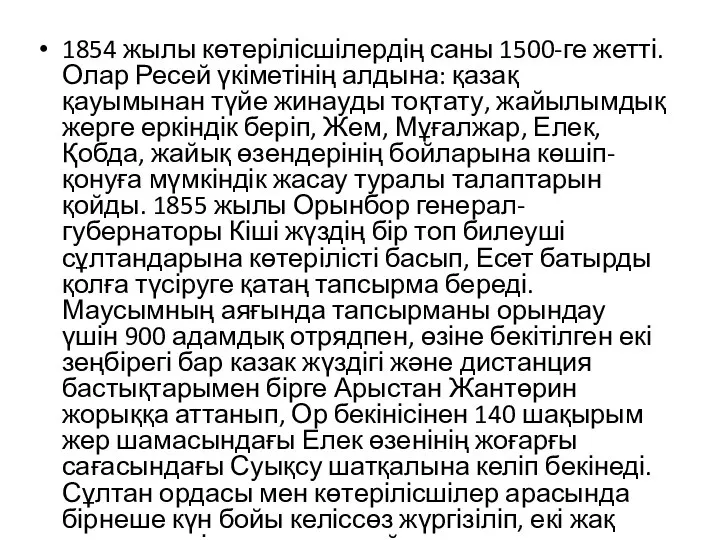 • 1854 жылы көтерілісшілердің саны 1500-ге жетті. Олар Ресей үкіметінің алдына: қазақ қауымынан түйе жинауды тоқтату, жайылымдық жерге еркіндік беріп, Жем, Мұғалжар, Елек, Қобда, жайық өзендерінің бойларына көшіп-қонуға мүмкіндік жасау туралы талаптарын қойды. 1855 жылы Орынбор генерал-губернаторы Кіші жүздің бір топ билеуші сұлтандарына көтерілісті басып, Есет батырды қолға түсіруге қатаң тапсырма береді. Маусымның аяғында тапсырманы орындау үшін 900 адамдық отрядпен, өзіне бекітілген екі зеңбірегі бар казак жүздігі және дистанция бастықтарымен бірге Арыстан Жантөрин жорыққа аттанып, Ор бекінісінен 140 шақырым жер шамасындағы Елек өзенінің жоғарғы сағасындағы Суықсу шатқалына келіп бекінеді. Сұлтан ордасы мен көтерілісшілер арасында бірнеше күн бойы келіссөз жүргізіліп, екі жақ